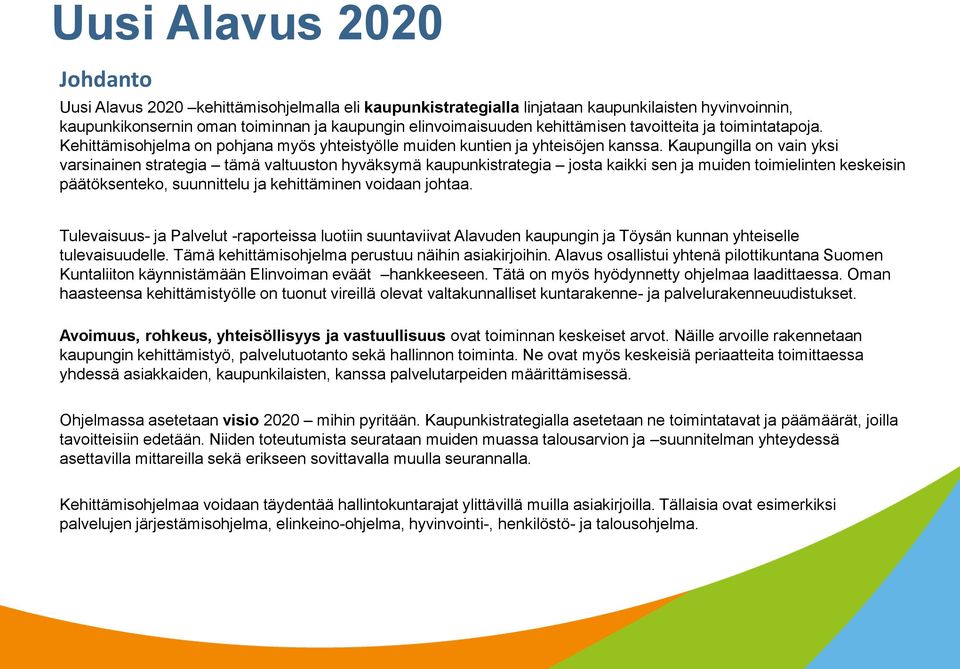 Uusi Alavus 2020

Johdanto

Uusi Alavus 2020 –kehittämisohjelmalla eli kaupunkistrategialla linjataan kaupunkilaisten hyvinvoinnin, kaupunkikonsernin oman toiminnan ja kaupungin elinvoimaisuuden kehittämisen tavoitteita ja toimintatapoja. Kehittämisohjelma on pohjana myös yhteistyölle muiden kuntien ja yhteisöjen kanssa. Kaupungilla on vain yksi varsinainen strategia – tämä valtuuston hyväksymä kaupunkistrategia – josta kaikki sen ja muiden toimielinten keskeisin päätöksenteko, suunnittelu ja kehittäminen voidaan johtaa.

Tulevaisuus- ja Palvelut -raporteissa luotiin suuntaviivat Alavuden kaupungin ja Töysän kunnan yhteiselle tulevaisuudelle. Tämä kehittämisohjelma perustuu näihin asiakirjoihin. Alavus osallistui yhtenä pilottikuntana Suomen Kuntaliiton käynnistämään Elinvoiman eväät –hankkeeseen. Tätä on myös hyödynnetty ohjelmaa laadittaessa. Oman haasteensa kehittämistyölle on tuonut vireillä olevat valtakunnalliset kuntarakenne- ja palvelurakenneuudistukset.

Avoimuus, rohkeus, yhteisöllisyys ja vastuullisuus ovat toiminnan keskeiset arvot. Näille arvoille rakennetaan kaupungin kehittämistyö, palvelutuotanto sekä hallinnon toiminta. Ne ovat myös keskeisiä periaatteita toimittaessa yhdessä asiakkaiden, kaupunkilaisten, kanssa palvelutarpeiden määrittämisessä.

Ohjelmassa asetetaan visio 2020 – mihin pyritään. Kaupunkistrategialla asetetaan ne toimintatavat ja päämäärät, joilla tavoitteisiin edetään. Niiden toteutumista seurataan muiden muassa talousarvion ja –suunnitelman yhteydessä asettavilla mittareilla sekä erikseen sovittavalla muulla seurannalla.

Kehittämisohjelmaa voidaan täydentää hallintokuntarajat ylittävillä muilla asiakirjoilla. Tällaisia ovat esimerkiksi palvelujen järjestämisohjelma, elinkeino-ohjelma, hyvinvointi-, henkilöstö- ja talousohjelma.